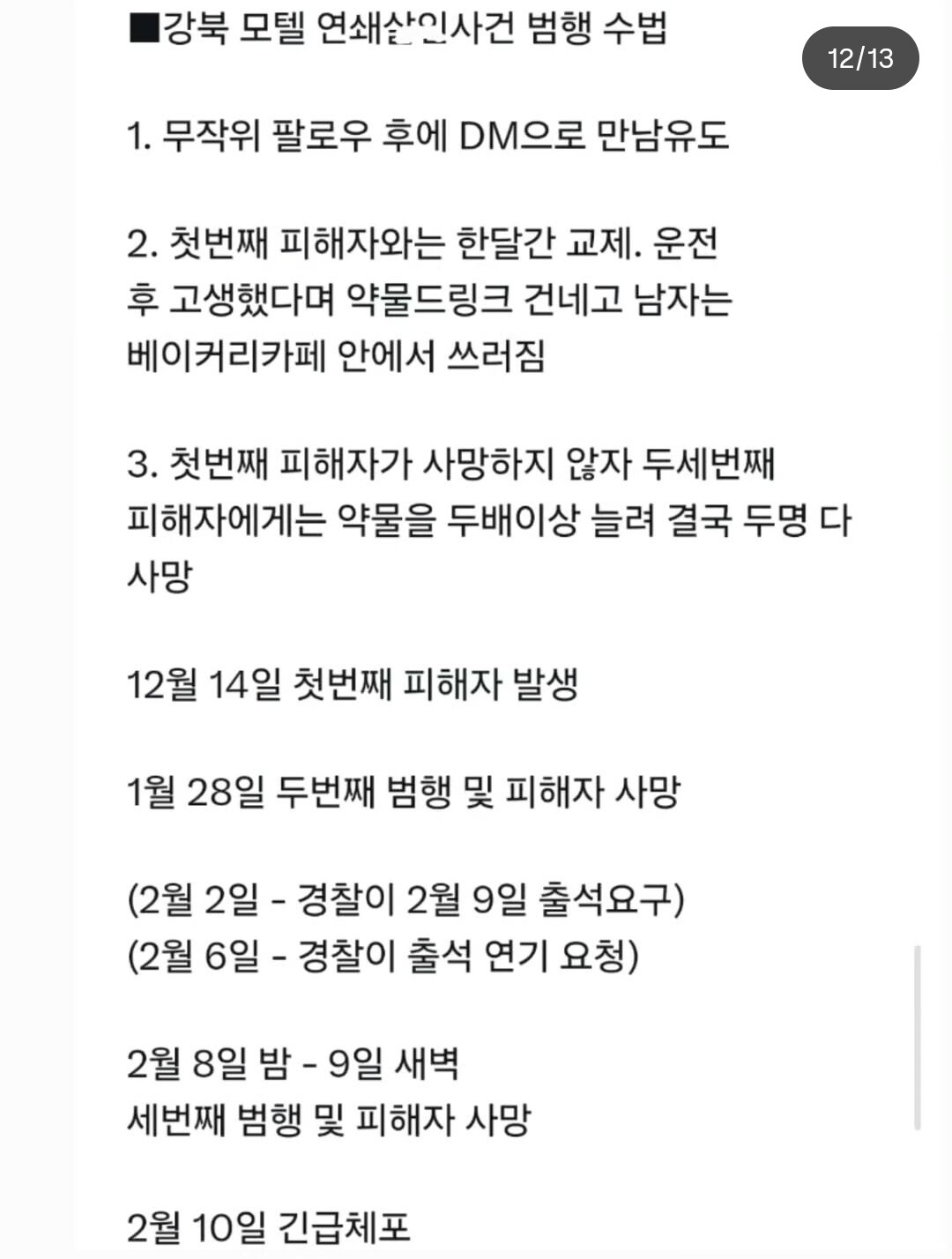 ■강북 모텔 연쇄살인사건 범행 수법

12/13

1. 무작위 팔로우 후에 DM으로 만남유도

2. 첫번째 피해자와는 한달간 교제. 운전 후 고생했다며 약물드링크 건네고 남자는 베이커리카페 안에서 쓰러짐

3. 첫번째 피해자가 사망하지 않자 두세번째 피해자에게는 약물을 두배이상 늘려 결국 두명 다 사망

12월 14일 첫번째 피해자 발생

1월 28일 두번째 범행 및 피해자 사망

(2월 2일 - 경찰이 2월 9일 출석요구)
(2월 6일 - 경찰이 출석 연기 요청)

2월 8일 밤 - 9일 새벽
세번째 범행 및 피해자 사망

2월 10일 긴급체포